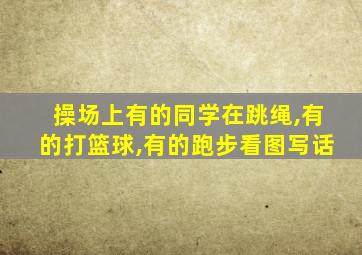 操场上有的同学在跳绳,有的打篮球,有的跑步看图写话